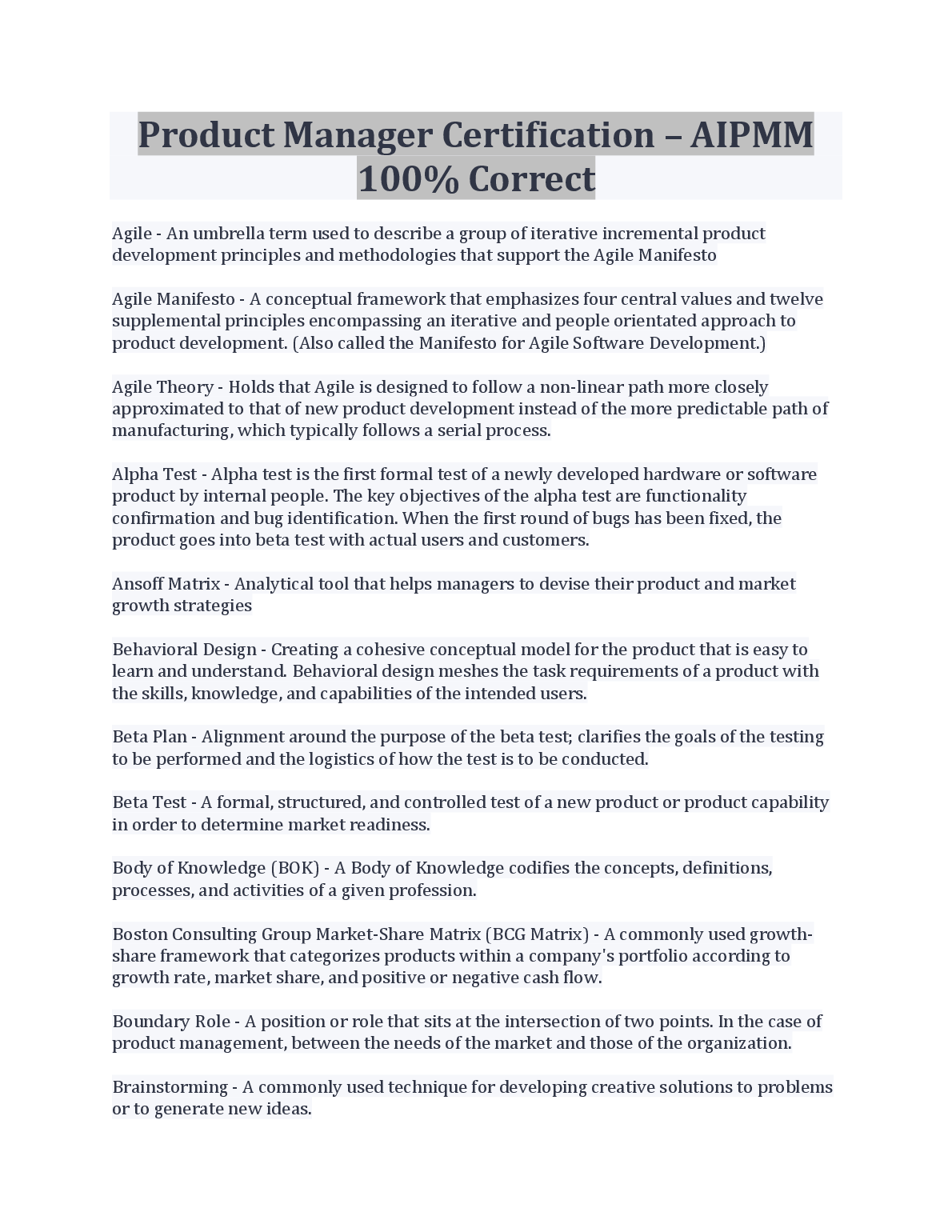 Product Manager Certification – AIPMM 100% Correct

Agile - An umbrella term used to describe a group of iterative incremental product development principles and methodologies that support the Agile Manifesto

Agile Manifesto - A conceptual framework that emphasizes four central values and twelve supplemental principles encompassing an iterative and people orientated approach to product development. (Also called the Manifesto for Agile Software Development.)

Agile Theory - Holds that Agile is designed to follow a non-linear path more closely approximated to that of new product development instead of the more predictable path of manufacturing, which typically follows a serial process.

Alpha Test - Alpha test is the first formal test of a newly developed hardware or software product by internal people. The key objectives of the alpha test are functionality confirmation and bug identification. When the first round of bugs has been fixed, the product goes into beta test with actual users and customers.

Ansoff Matrix - Analytical tool that helps managers to devise their product and market growth strategies

Behavioral Design - Creating a cohesive conceptual model for the product that is easy to learn and understand. Behavioral design meshes the task requirements of a product with the skills, knowledge, and capabilities of the intended users.

Beta Plan - Alignment around the purpose of the beta test; clarifies the goals of the testing to be performed and the logistics of how the test is to be conducted.

Beta Test - A formal, structured, and controlled test of a new product or product capability in order to determine market readiness.

Body of Knowledge (BOK) - A Body of Knowledge codifies the concepts, definitions, processes, and activities of a given profession.

Boston Consulting Group Market-Share Matrix (BCG Matrix) - A commonly used growth-share framework that categorizes products within a company's portfolio according to growth rate, market share, and positive or negative cash flow.

Boundary Role - A position or role that sits at the intersection of two points. In the case of product management, between the needs of the market and those of the organization.

Brainstorming - A commonly used technique for developing creative solutions to problems or to generate new ideas.